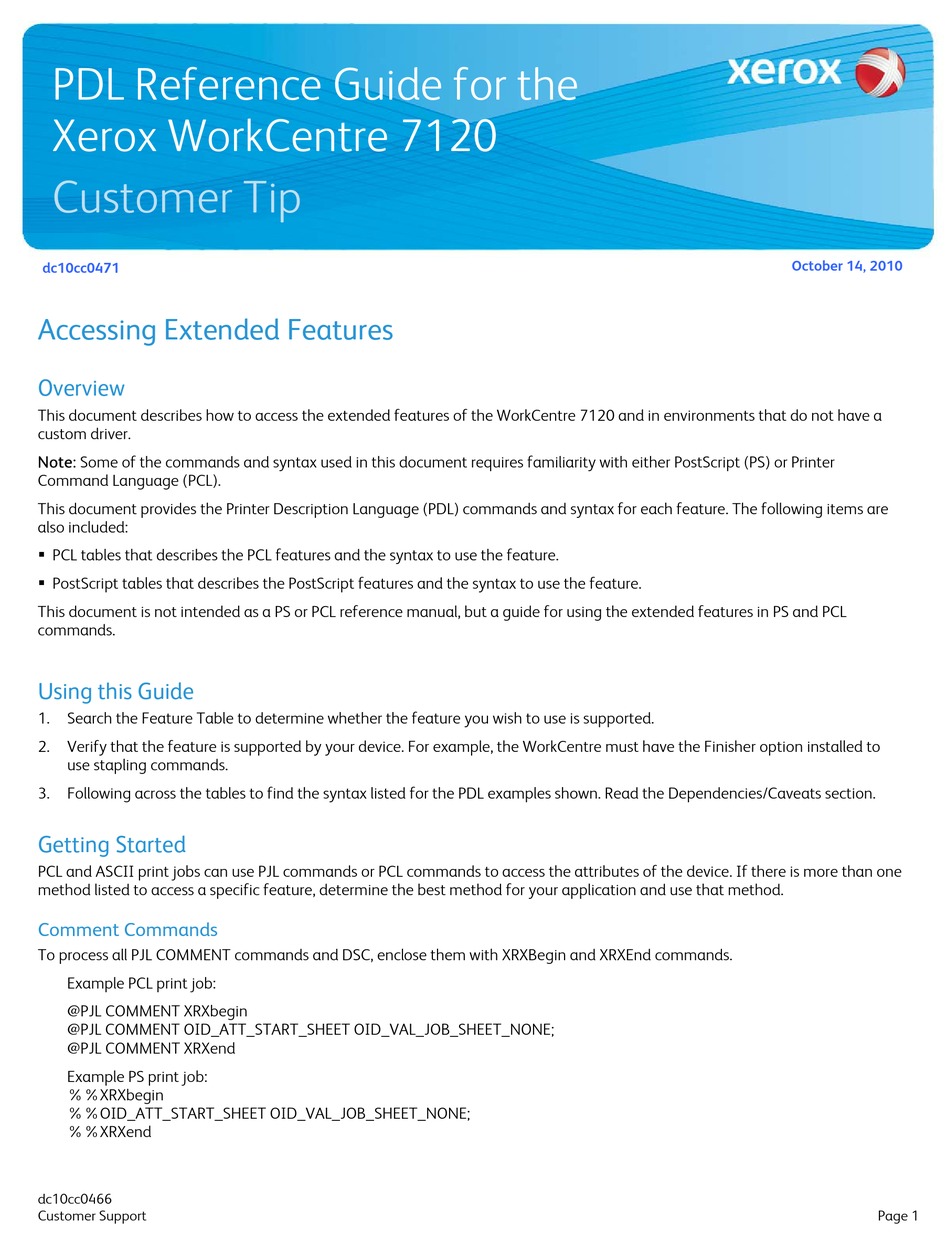 PDL Reference Guide for the Xerox WorkCentre 7120

Customer Tip

xerox

dc10cc0471

October 14, 2010

Accessing Extended Features

Overview

This document describes how to access the extended features of the WorkCentre 7120 and in environments that do not have a custom driver.

Note: Some of the commands and syntax used in this document requires familiarity with either PostScript (PS) or Printer Command Language (PCL).

This document provides the Printer Description Language (PDL) commands and syntax for each feature. The following items are also included:

▪ PCL tables that describes the PCL features and the syntax to use the feature.

▪ PostScript tables that describes the PostScript features and the syntax to use the feature.

This document is not intended as a PS or PCL reference manual, but a guide for using the extended features in PS and PCL commands.

Using this Guide

1. Search the Feature Table to determine whether the feature you wish to use is supported.

2. Verify that the feature is supported by your device. For example, the WorkCentre must have the Finisher option installed to use stapling commands.

3. Following across the tables to find the syntax listed for the PDL examples shown. Read the Dependencies/Caveats section.

Getting Started

PCL and ASCII print jobs can use PJL commands or PCL commands to access the attributes of the device. If there is more than one method listed to access a specific feature, determine the best method for your application and use that method.

Comment Commands

To process all PJL COMMENT commands and DSC, enclose them with XRXBegin and XRXEnd commands.

Example PCL print job:

@PJL COMMENT XRXbegin
@PJL COMMENT OID_ATT_START_SHEET OID_VAL_JOB_SHEET_NONE;
@PJL COMMENT XRXend

Example PS print job:
%%XRXbegin
%%OID_ATT_START_SHEET OID_VAL_JOB_SHEET_NONE;
%%XRXend

dc10cc0466
Customer Support

Page 1